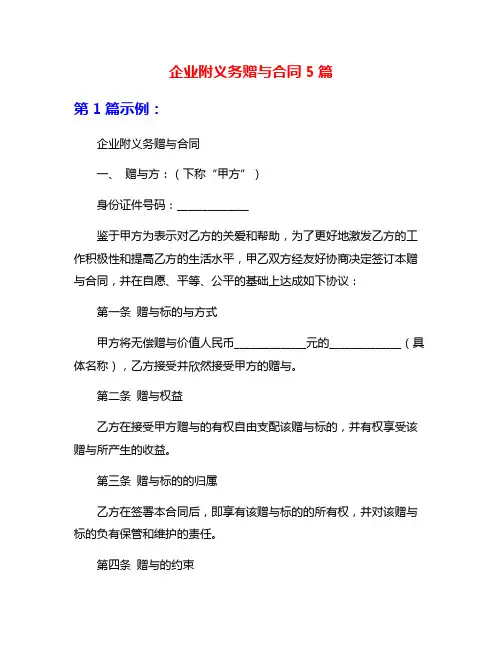 企业附义务赠与合同 5 篇

第 1 篇示例：

企业附义务赠与合同

一、 赠与方：（下称“甲方”）

身份证件号码：____________

鉴于甲方为表示对乙方的关爱和帮助，为了更好地激发乙方的工作积极性和提高乙方的生活水平，甲乙双方经友好协商决定签订本赠与合同，并在自愿、平等、公平的基础上达成如下协议：

第一条 赠与标的与方式

甲方将无偿赠与价值人民币____________元的____________（具体名称），乙方接受并欣然接受甲方的赠与。

第二条 赠与权益

乙方在接受甲方赠与的有权自由支配该赠与标的，并有权享受该赠与所产生的收益。

第三条 赠与标的的归属

乙方在签署本合同后，即享有该赠与标的的所有权，并对该赠与标的负有保管和维护的责任。

第四条 赠与的约束